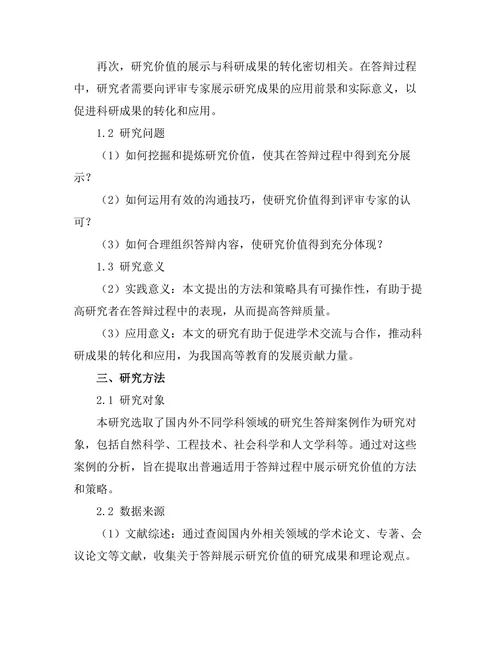 再次，研究价值的展示与科研成果的转化密切相关。在答辩过程中，研究者需要向评审专家展示研究成果的应用前景和实际意义，以促进科研成果的转化和应用。

1.2 研究问题

（1）如何挖掘和提炼研究价值，使其在答辩过程中得到充分展示？

（2）如何运用有效的沟通技巧，使研究价值得到评审专家的认可？

（3）如何合理组织答辩内容，使研究价值得到充分体现？

1.3 研究意义

（2）实践意义：本文提出的方法和策略具有可操作性，有助于提高研究者在答辩过程中的表现，从而提高答辩质量。

（3）应用意义：本文的研究有助于促进学术交流与合作，推动科研成果的转化和应用，为我国高等教育的发展贡献力量。

三、研究方法

2.1 研究对象

本研究选取了国内外不同学科领域的研究生答辩案例作为研究对象，包括自然科学、工程技术、社会科学和人文学科等。通过对这些案例的分析，旨在提取出普遍适用于答辩过程中展示研究价值的方法和策略。

2.2 数据来源

（1）文献综述：通过查阅国内外相关领域的学术论文、专著、会议论文等文献，收集关于答辩展示研究价值的研究成果和理论观点。